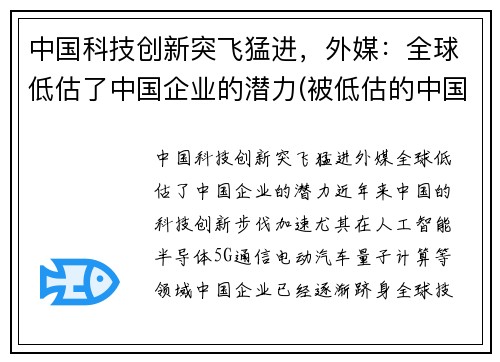 中国科技创新突飞猛进，外媒：全球低估了中国企业的潜力(被低估的中国

中国科技创新突飞猛进外媒全球低估了中国企业的潜力近年来中国的科技创新步伐加速尤其在人工智能半导体5G通信电动汽车量子计算等领域中国企业已经逐渐跻身全球技